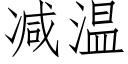 减温